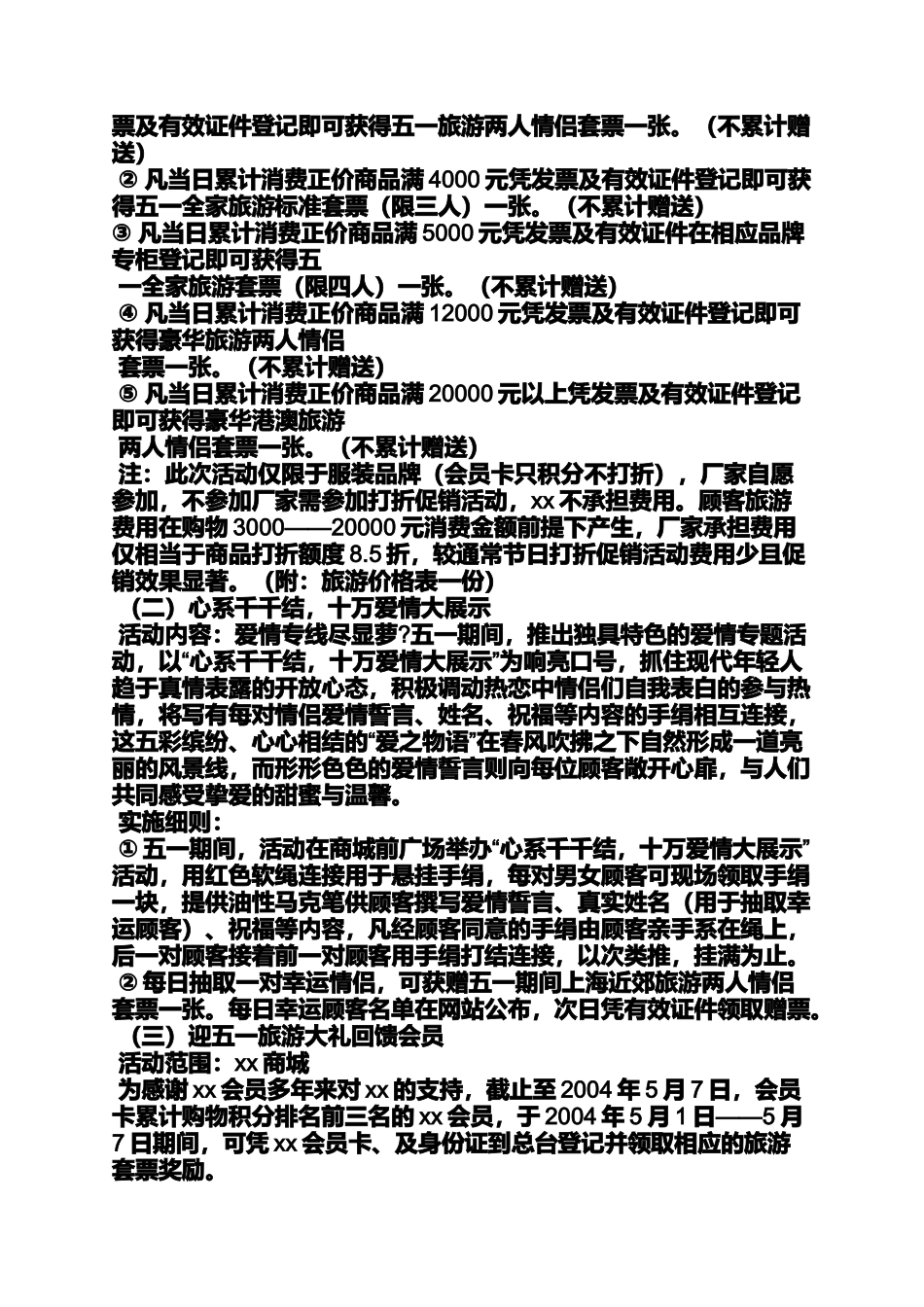 票及有效证件登记即可获得五一旅游两人情侣套票一张。（不累计赠送）

② 凡当日累计消费正价商品满 4000 元凭发票及有效证件登记即可获得五一全家旅游标准套票（限三人）一张。（不累计赠送）

③ 凡当日累计消费正价商品满 5000 元凭发票及有效证件在相应品牌专柜登记即可获得五

一全家旅游套票（限四人）一张。（不累计赠送）

④ 凡当日累计消费正价商品满 12000 元凭发票及有效证件登记即可获得豪华旅游两人情侣

套票一张。（不累计赠送）

⑤ 凡当日累计消费正价商品满 20000 元以上凭发票及有效证件登记即可获得豪华港澳旅游

两人情侣套票一张。（不累计赠送）

注：此次活动仅限于服装品牌（会员卡只积分不打折），厂家自愿参加，不参加厂家需参加打折促销活动，xx 不承担费用。顾客旅游费用在购物 3000——20000 元消费金额前提下产生，厂家承担费用仅相当于商品打折额度 8.5 折，较通常节日打折促销活动费用少且促销效果显著。（附：旅游价格表一份）

（二）心系千千结，十万爱情大展示

活动内容：爱情专线尽显萝?五一期间，推出独具特色的爱情专题活动，以“心系千千结，十万爱情大展示”为响亮口号，抓住现代年轻人趋于真情表露的开放心态，积极调动热恋中情侣们自我表白的参与热情，将写有每对情侣爱情誓言、姓名、祝福等内容的手绢相互连接，这五彩缤纷、心心相结的“爱之物语”在春风吹拂之下自然形成一道亮丽的风景线，而形形色色的爱情誓言则向每位顾客敞开心扉，与人们共同感受挚爱的甜蜜与温馨。

实施细则：

① 五一期间，活动在商城前广场举办“心系千千结，十万爱情大展示”活动，用红色软绳连接用于悬挂手绢，每对男女顾客可现场领取手绢一块，提供油性马克笔供顾客撰写爱情誓言、真实姓名（用于抽取幸运顾客）、祝福等内容，凡经顾客同意的手绢由顾客亲手系在绳上，后一对顾客接着前一对顾客用手绢打结连接，以次类推，挂满为止。

② 每日抽取一对幸运情侣，可获赠五一期间上海近郊旅游两人情侣套票一张。每日幸运顾客名单在网站公布，次日凭有效证件领取赠票。

（三）迎五一旅游大礼回馈会员

活动范围：xx 商城

为感谢 xx 会员多年来对 xx 的支持，截止至 2004 年 5 月 7 日，会员卡累计购物积分排名前三名的 xx 会员，于 2004 年 5 月 1 日——5 月 7 日期间，可凭 xx 会员卡、及身份证到总台登记并领取相应的旅游套票奖励。